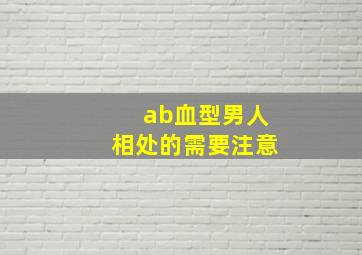 ab血型男人
相处的需要注意